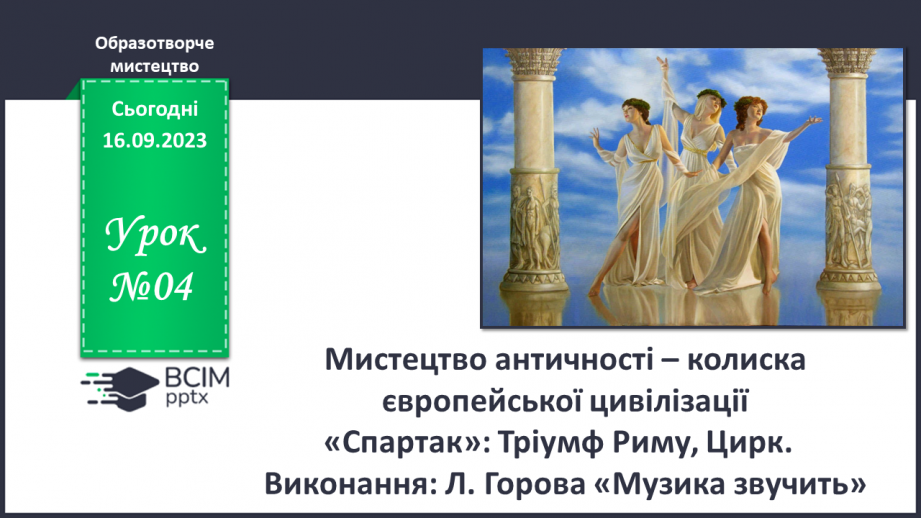 Образотворче мистецтво

Сьогодні
16.09.2023

Урок
№04

ВСІМ
pptx

Мистецтво античності – колиска європейської цивілізації
«Спартак»: Тріумф Риму, Цирк.
Виконання: Л. Горова «Музика звучить»